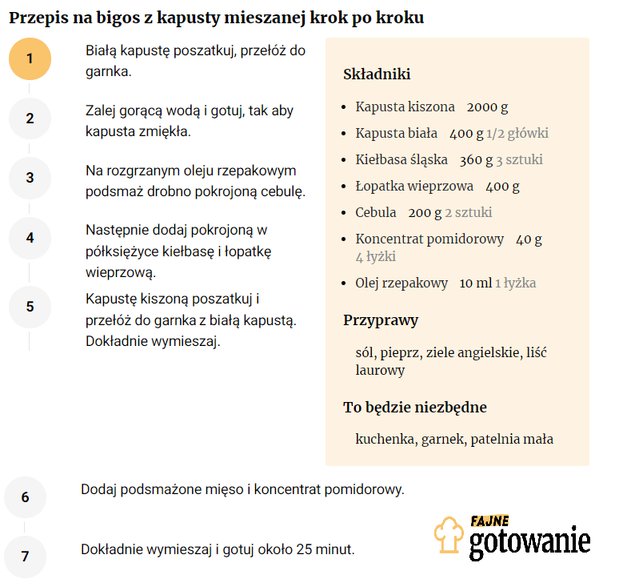 Przepis na bigos z kapusty mieszanej krok po kroku

1
Białą kapustę poszatkuj, przełóż do garnka.

2
Zalej gorącą wodą i gotuj, tak aby kapusta zmiękła.

3
Na rozgrzanym oleju rzepakowym podsmaż drobno pokrojoną cebulę.

4
Następnie dodaj pokrojoną w półksiężyce kiełbasę i łopatkę wieprzową.

5
Kapustę kiszoną poszatkuj i przełóż do garnka z białą kapustą. Dokładnie wymieszaj.

Składniki

- Kapusta kiszona 2000 g
- Kapusta biała 400 g 1/2 główki
- Kiełbasa śląska 360 g 3 sztuki
- Łopatka wieprzowa 400 g
- Cebula 200 g 2 sztuki
- Koncentrat pomidorowy 40 g 4 łyżki
- Olej rzepakowy 10 ml 1 łyżka

Przyprawy

sól, pieprz, ziele angielskie, liść laurowy

To będzie niezbędne

kuchenka, garnek, patelnia mała

6
Dodaj podsmażone mięso i koncentrat pomidorowy.

7
Dokładnie wymieszaj i gotuj około 25 minut.

FAJNE gotowanie